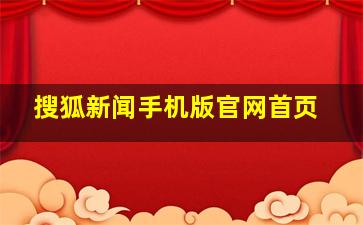 搜狐新闻手机版官网首页